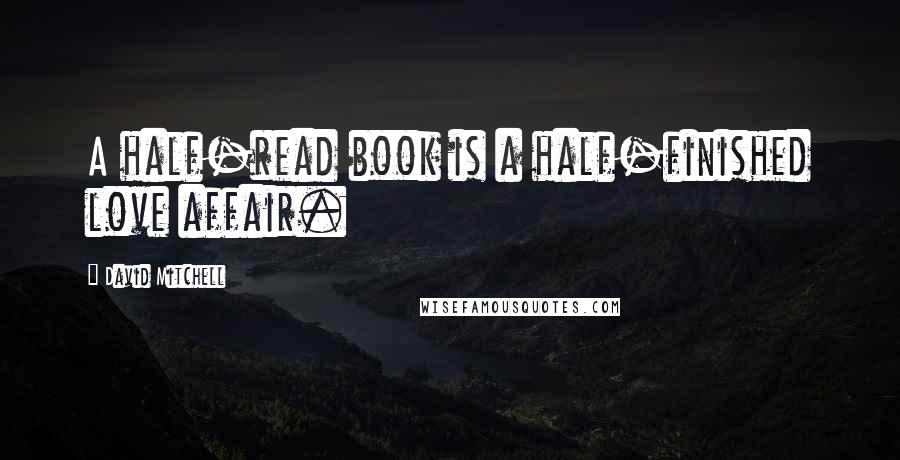 A half-read book is a half-finished love affair.

David Mitchell

WISEFAMOUSQUOTES.COM